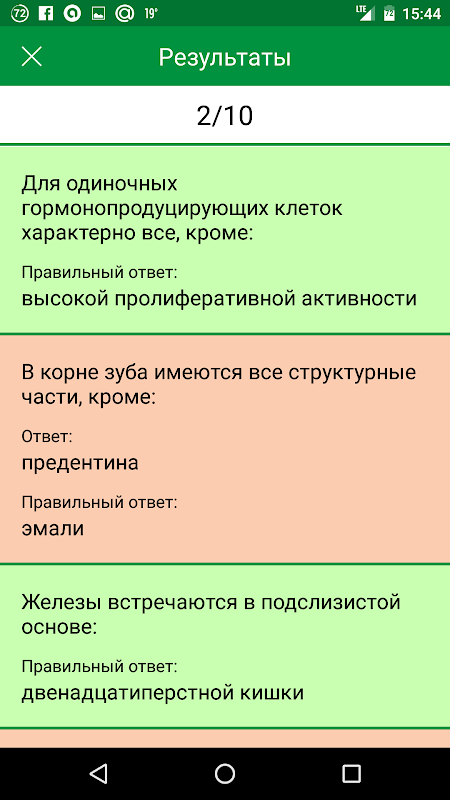 72 19° LTE 72 15:44

Результаты

2/10

Для одиночных гормонопродуцирующих клеток характерно все, кроме:

Правильный ответ:
высокой пролиферативной активности

В корне зуба имеются все структурные части, кроме:

Ответ:
предентина

Правильный ответ:
эмали

Железы встречаются в подслизистой основе:

Правильный ответ:
двенадцатиперстной кишки